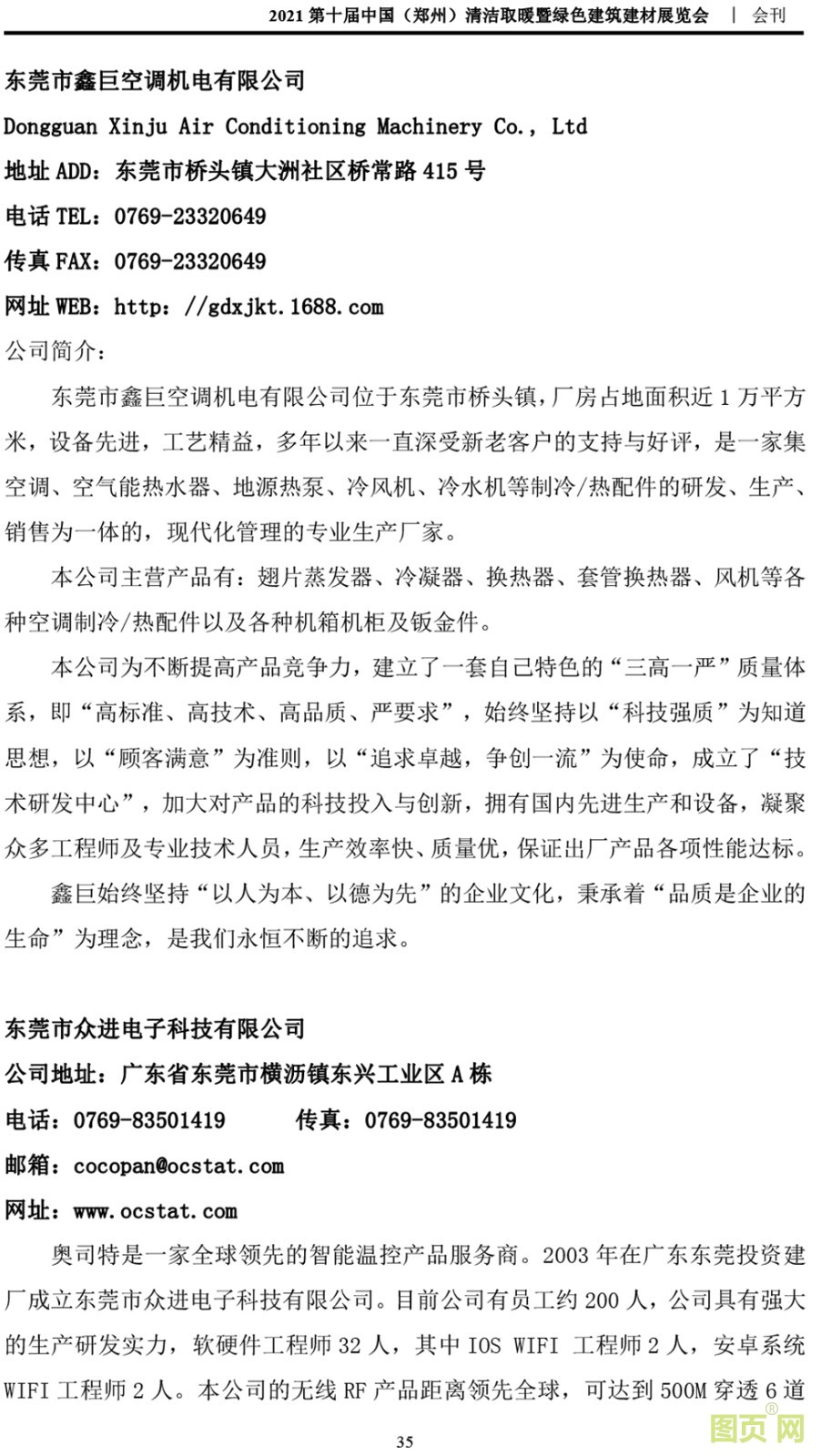 2021 第十届中国（郑州）清洁取暖暨绿色建筑建材展览会 | 会刊

东莞市鑫巨空调机电有限公司

Dongguan Xinju Air Conditioning Machinery Co., Ltd

地址 ADD：东莞市桥头镇大洲社区桥常路 415 号

电话 TEL：0769-23320649

传真 FAX：0769-23320649

网址 WEB：http：//gdxjkt.1688.com

公司简介：

东莞市鑫巨空调机电有限公司位于东莞市桥头镇，厂房占地面积近 1 万平方米，设备先进，工艺精益，多年以来一直深受新老客户的支持与好评，是一家集空调、空气能热水器、地源热泵、冷风机、冷水机等制冷/热配件的研发、生产、销售为一体的，现代化管理的专业生产厂家。

本公司主营产品有：翅片蒸发器、冷凝器、换热器、套管换热器、风机等各种空调制冷/热配件以及各种机箱机柜及钣金件。

本公司为不断提高产品竞争力，建立了一套自己特色的“三高一严”质量体系，即“高标准、高技术、高品质、严要求”，始终坚持以“科技强质”为知道思想，以“顾客满意”为准则，以“追求卓越，争创一流”为使命，成立了“技术研发中心”，加大对产品的科技投入与创新，拥有国内先进生产和设备，凝聚众多工程师及专业技术人员，生产效率快、质量优，保证出厂产品各项性能达标。

鑫巨始终坚持“以人为本、以德为先”的企业文化，秉承着“品质是企业的生命”为理念，是我们永恒不断的追求。

东莞市众进电子科技有限公司

公司地址：广东省东莞市横沥镇东兴工业区 A 栋

电话：0769-83501419 传真：0769-83501419

邮箱：cocopan@ocstat.com

网址：www.ocstat.com

奥司特是一家全球领先的智能温控产品服务商。2003 年在广东东莞投资建厂成立东莞市众进电子科技有限公司。目前公司有员工约 200 人，公司具有强大的生产研发实力，软硬件工程师 32 人，其中 IOS WIFI 工程师 2 人，安卓系统 WIFI 工程师 2 人。本公司的无线 RF 产品距离领先全球，可达到 500M 穿透 6 道

35

图页网®